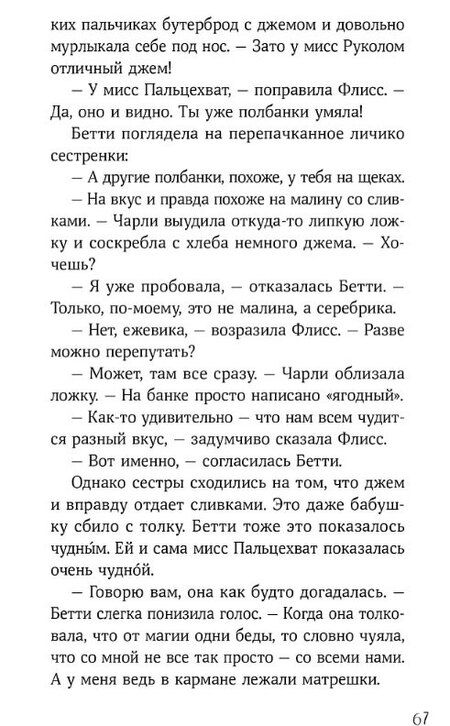 ких пальчиках бутерброд с джемом и довольно мурлыкала себе под нос. — Зато у мисс Руколом отличный джем!

— У мисс Пальцехват, — поправила Флисс. — Да, оно и видно. Ты уже полбанки умяла!

Бетти поглядела на перепачканное личико сестренки:

— А другие полбанки, похоже, у тебя на щеках.

— На вкус и правда похоже на малину со сливками. — Чарли выудила откуда-то липкую ложку и соскребла с хлеба немного джема. — Хочешь?

— Я уже пробовала, — отказалась Бетти. — Только, по-моему, это не малина, а серебрика.

— Нет, ежевика, — возразила Флисс. — Разве можно перепутать?

— Может, там все сразу. — Чарли облизала ложку. — На банке просто написано «ягодный».

— Как-то удивительно — что нам всем чудится разный вкус, — задумчиво сказала Флисс.

— Вот именно, — согласилась Бетти.

Однако сестры сходились на том, что джем и вправду отдает сливками. Это даже бабушку сбило с толку. Бетти тоже это показалось чудны́м. Ей и сама мисс Пальцехват показалась очень чудно́й.

— Говорю вам, она как будто догадалась. — Бетти слегка понизила голос. — Когда она толковала, что от магии одни беды, то словно чуяла, что со мной не все так просто — со всеми нами. А у меня ведь в кармане лежали матрешки.

67